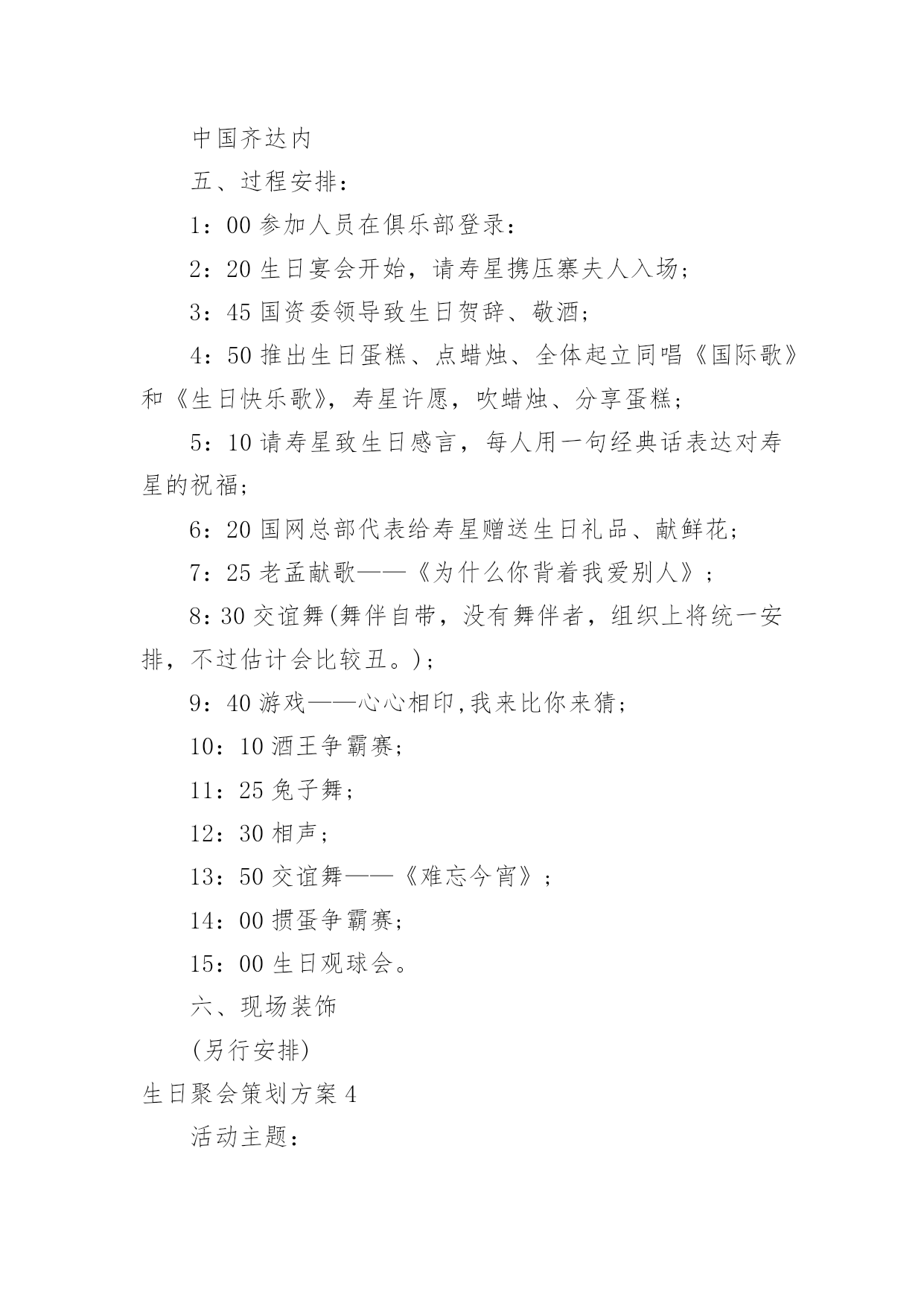 中国齐达内

五、过程安排：

1：00 参加人员在俱乐部登录：

2：20 生日宴会开始，请寿星携压寨夫人入场；

3：45 国资委领导致生日贺辞、敬酒；

4：50 推出生日蛋糕、点蜡烛、全体起立同唱《国际歌》和《生日快乐歌》，寿星许愿，吹蜡烛、分享蛋糕；

5：10 请寿星致生日感言，每人用一句经典话表达对寿星的祝福；

6：20 国网总部代表给寿星赠送生日礼品、献鲜花；

7：25 老孟献歌——《为什么你背着我爱别人》；

8：30 交谊舞(舞伴自带，没有舞伴者，组织上将统一安排，不过估计会比较丑。)；

9：40 游戏——心心相印,我来比你来猜；

10：10 酒王争霸赛；

11：25 兔子舞；

12：30 相声；

13：50 交谊舞——《难忘今宵》；

14：00 掼蛋争霸赛；

15：00 生日观球会。

六、现场装饰

(另行安排)

生日聚会策划方案 4

活动主题：